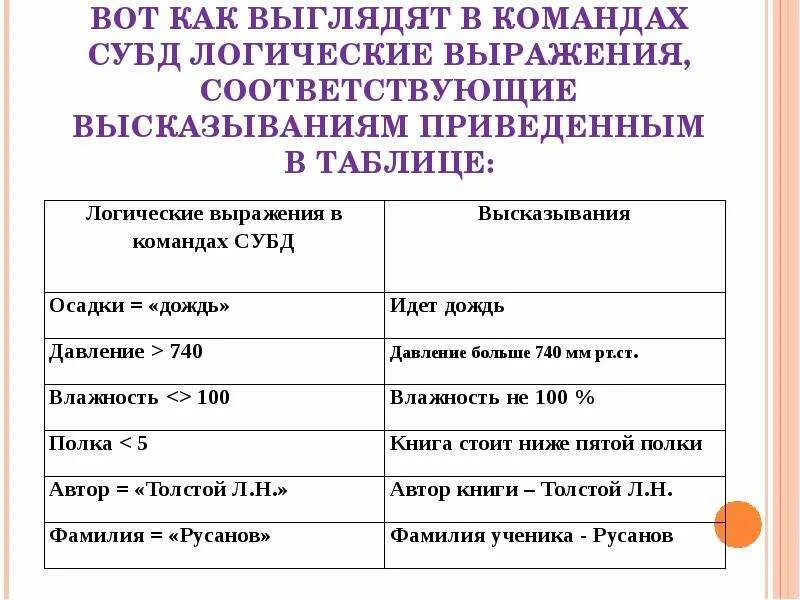 ВОТ КАК ВЫГЛЯДЯТ В КОМАНДАХ СУБД ЛОГИЧЕСКИЕ ВЫРАЖЕНИЯ, СООТВЕТСТВУЮЩИЕ ВЫСКАЗЫВАНИЯМ ПРИВЕДЕННЫМ В ТАБЛИЦЕ:

| Логические выражения в командах СУБД | Высказывания |
|---|---|
| Осадки = «дождь» | Идет дождь |
| Давление > 740 | Давление больше 740 мм рт.ст. |
| Влажность <> 100 | Влажность не 100 % |
| Полка < 5 | Книга стоит ниже пятой полки |
| Автор = «Толстой Л.Н.» | Автор книги – Толстой Л.Н. |
| Фамилия = «Русанов» | Фамилия ученика - Русанов |